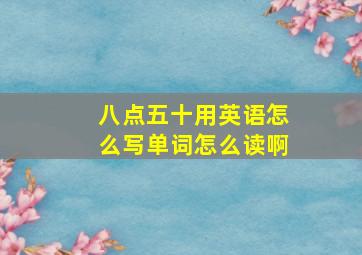 八点五十用英语怎么写单词怎么读啊